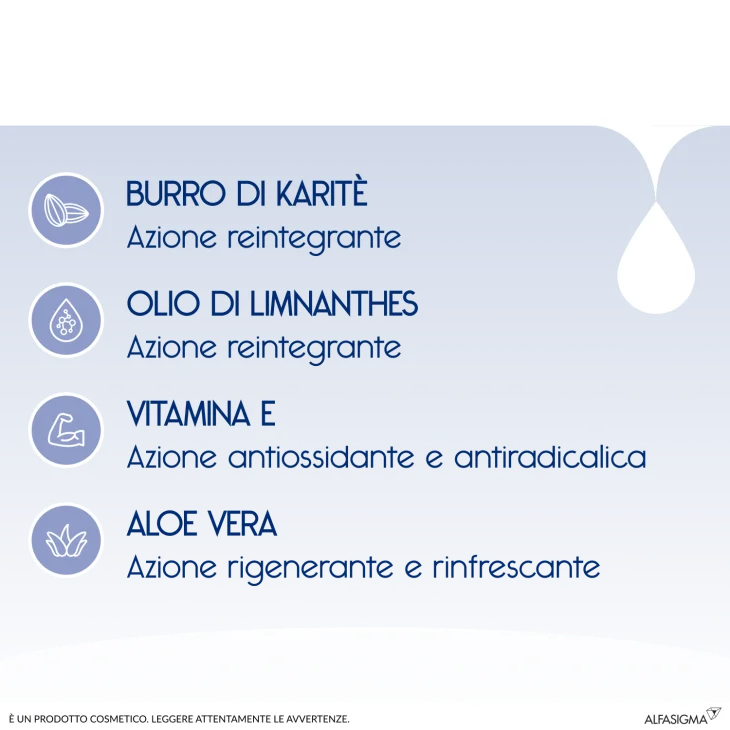 BURRO DI KARITÈ
Azione reintegrante

OLIO DI LIMNANTHES
Azione reintegrante

VITAMINA E
Azione antiossidante e antiradicalica

ALOE VERA
Azione rigenerante e rinfrescante

È UN PRODOTTO COSMETICO. LEGGERE ATTENTAMENTE LE AVVERTENZE.

ALFASIGMA